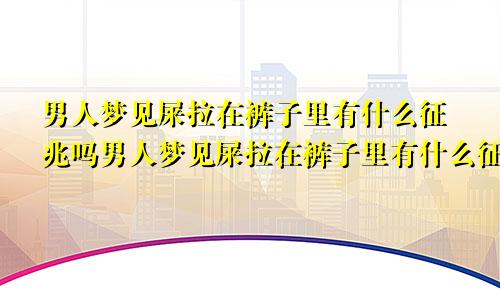 男人梦见屎拉在裤子里有什么征兆吗男人梦见屎拉在裤子里有什么征